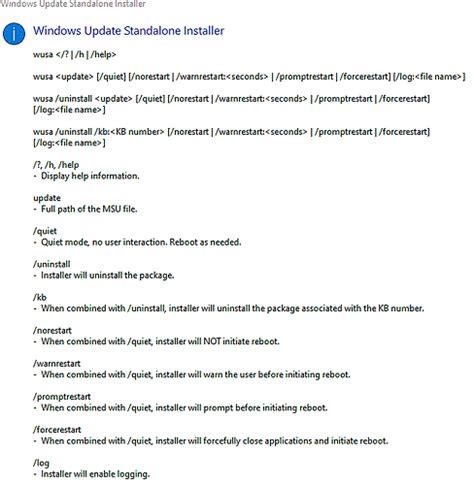 Windows Update Standalone Installer

Windows Update Standalone Installer

wusa </? | /h | /help>

wusa <update> [/quiet] [/norestart | /warnrestart:<seconds> | /promptrestart | /forcerestart] [/log:<file name>]

wusa /uninstall <update> [/quiet] [/norestart | /warnrestart:<seconds> | /promptrestart | /forcerestart] [/log:<file name>]

wusa /uninstall /kb:<KB number> [/norestart | /warnrestart:<seconds> | /promptrestart | /forcerestart] [/log:<file name>]

/?, /h, /help
- Display help information.

update
- Full path of the MSU file.

/quiet
- Quiet mode, no user interaction. Reboot as needed.

/uninstall
- Installer will uninstall the package.

/kb
- When combined with /uninstall, installer will uninstall the package associated with the KB number.

/norestart
- When combined with /quiet, installer will NOT initiate reboot.

/warnrestart
- When combined with /quiet, installer will warn the user before initiating reboot.

/promptrestart
- When combined with /quiet, installer will prompt before initiating reboot.

/forcerestart
- When combined with /quiet, installer will forcefully close applications and initiate reboot.

/log
- Installer will enable logging.